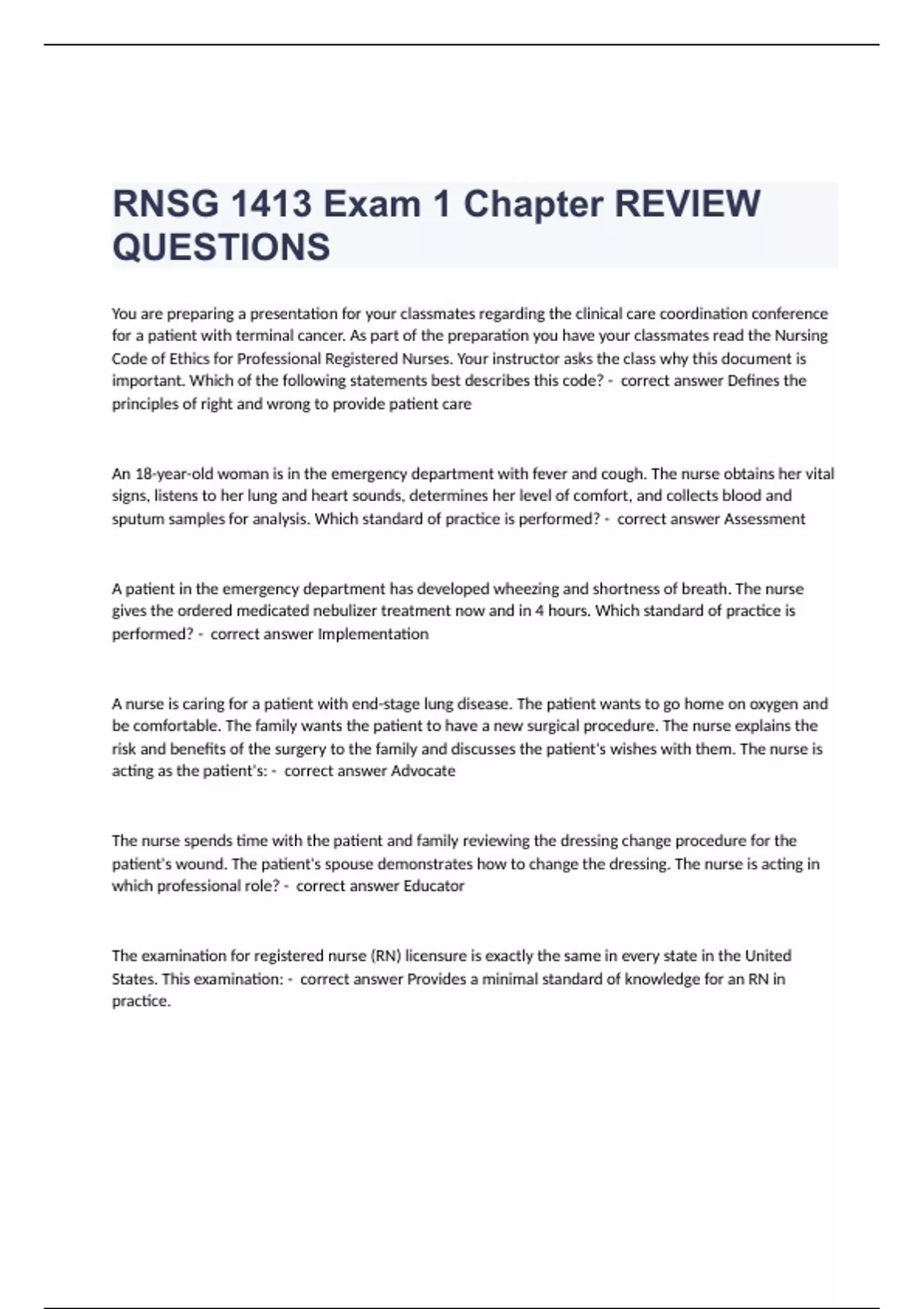 RNSG 1413 Exam 1 Chapter REVIEW QUESTIONS

You are preparing a presentation for your classmates regarding the clinical care coordination conference for a patient with terminal cancer. As part of the preparation you have your classmates read the Nursing Code of Ethics for Professional Registered Nurses. Your instructor asks the class why this document is important. Which of the following statements best describes this code? - correct answer Defines the principles of right and wrong to provide patient care

An 18-year-old woman is in the emergency department with fever and cough. The nurse obtains her vital signs, listens to her lung and heart sounds, determines her level of comfort, and collects blood and sputum samples for analysis. Which standard of practice is performed? - correct answer Assessment

A patient in the emergency department has developed wheezing and shortness of breath. The nurse gives the ordered medicated nebulizer treatment now and in 4 hours. Which standard of practice is performed? - correct answer Implementation

A nurse is caring for a patient with end-stage lung disease. The patient wants to go home on oxygen and be comfortable. The family wants the patient to have a new surgical procedure. The nurse explains the risk and benefits of the surgery to the family and discusses the patient's wishes with them. The nurse is acting as the patient's: - correct answer Advocate

The nurse spends time with the patient and family reviewing the dressing change procedure for the patient's wound. The patient's spouse demonstrates how to change the dressing. The nurse is acting in which professional role? - correct answer Educator

The examination for registered nurse (RN) licensure is exactly the same in every state in the United States. This examination: - correct answer Provides a minimal standard of knowledge for an RN in practice.